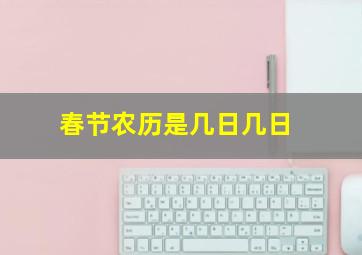 春节农历是几日几日